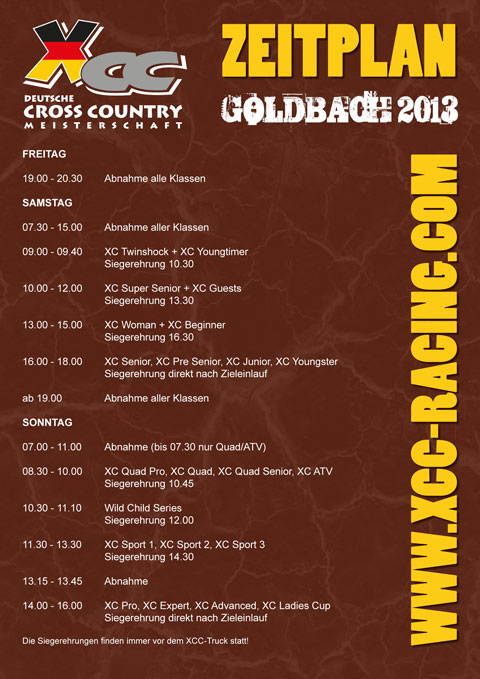 XCC
DEUTSCHE
CROSS COUNTRY
MEISTERSCHAFT

ZEITPLAN
GOLDBACH 2013

FREITAG

19.00 - 20.30 Abnahme alle Klassen

SAMSTAG

07.30 - 15.00 Abnahme aller Klassen

09.00 - 09.40 XC Twinshock + XC Youngtimer
Siegerehrung 10.30

10.00 - 12.00 XC Super Senior + XC Guests
Siegerehrung 13.30

13.00 - 15.00 XC Woman + XC Beginner
Siegerehrung 16.30

16.00 - 18.00 XC Senior, XC Pre Senior, XC Junior, XC Youngster
Siegerehrung direkt nach Zieleinlauf

ab 19.00 Abnahme aller Klassen

SONNTAG

07.00 - 11.00 Abnahme (bis 07.30 nur Quad/ATV)

08.30 - 10.00 XC Quad Pro, XC Quad, XC Quad Senior, XC ATV
Siegerehrung 10.45

10.30 - 11.10 Wild Child Series
Siegerehrung 12.00

11.30 - 13.30 XC Sport 1, XC Sport 2, XC Sport 3
Siegerehrung 14.30

13.15 - 13.45 Abnahme

14.00 - 16.00 XC Pro, XC Expert, XC Advanced, XC Ladies Cup
Siegerehrung direkt nach Zieleinlauf

Die Siegerehrungen finden immer vor dem XCC-Truck statt!

WWW.XCC-RACING.COM